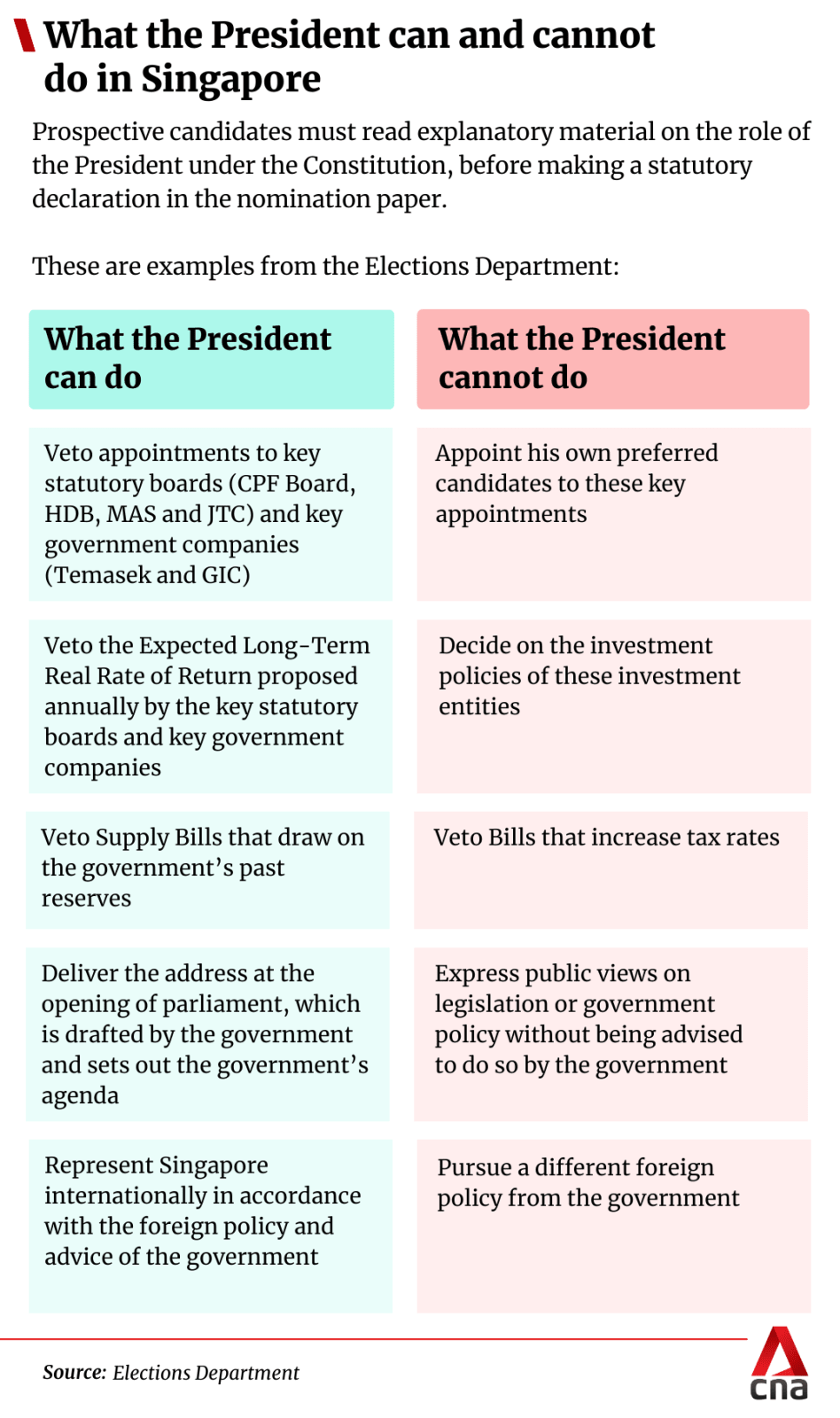 What the President can and cannot do in Singapore

Prospective candidates must read explanatory material on the role of the President under the Constitution, before making a statutory declaration in the nomination paper.

These are examples from the Elections Department:

| What the President can do | What the President cannot do |
|---|---|
| Veto appointments to key statutory boards (CPF Board, HDB, MAS and JTC) and key government companies (Temasek and GIC) | Appoint his own preferred candidates to these key appointments |
| Veto the Expected Long-Term Real Rate of Return proposed annually by the key statutory boards and key government companies | Decide on the investment policies of these investment entities |
| Veto Supply Bills that draw on the government's past reserves | Veto Bills that increase tax rates |
| Deliver the address at the opening of parliament, which is drafted by the government and sets out the government's agenda | Express public views on legislation or government policy without being advised to do so by the government |
| Represent Singapore internationally in accordance with the foreign policy and advice of the government | Pursue a different foreign policy from the government |

Source: Elections Department

cna